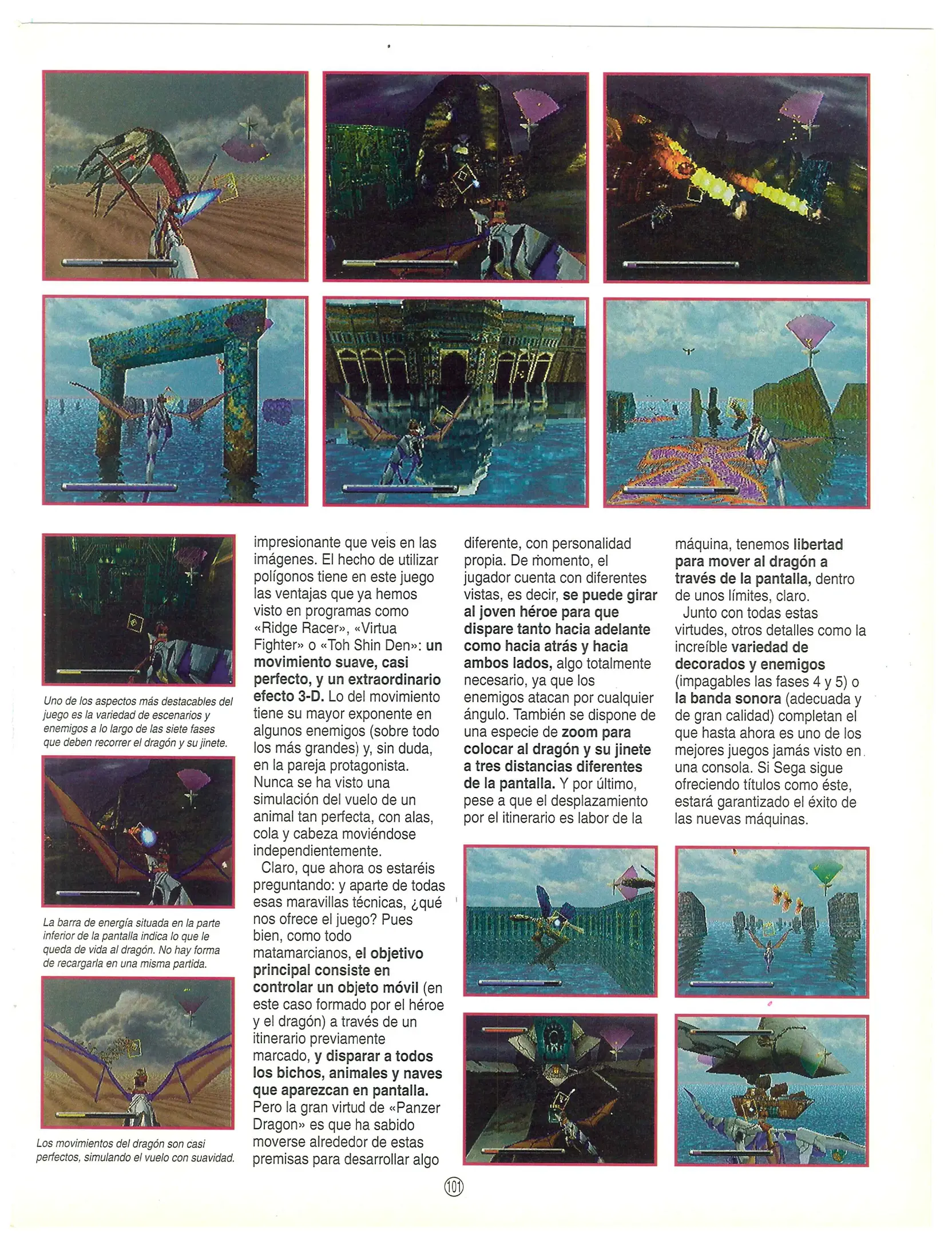 Uno de los aspectos más destacables del juego es la variedad de escenarios y enemigos a lo largo de las siete fases que deben recorrer el dragón y su jinete.

La barra de energía situada en la parte inferior de la pantalla indica lo que le queda de vida al dragón. No hay forma de recargarla en una misma partida.

Los movimientos del dragón son casi perfectos, simulando el vuelo con suavidad.

impresionante que veis en las imágenes. El hecho de utilizar polígonos tiene en este juego las ventajas que ya hemos visto en programas como «Ridge Racer», «Virtua Fighter» o «Toh Shin Den»: un movimiento suave, casi perfecto, y un extraordinario efecto 3-D. Lo del movimiento tiene su mayor exponente en algunos enemigos (sobre todo los más grandes) y, sin duda, en la pareja protagonista. Nunca se ha visto una simulación del vuelo de un animal tan perfecta, con alas, cola y cabeza moviéndose independientemente.

Claro, que ahora os estaréis preguntando: y aparte de todas esas maravillas técnicas, ¿qué nos ofrece el juego? Pues bien, como todo matamarcianos, el objetivo principal consiste en controlar un objeto móvil (en este caso formado por el héroe y el dragón) a través de un itinerario previamente marcado, y disparar a todos los bichos, animales y naves que aparezcan en pantalla. Pero la gran virtud de «Panzer Dragon» es que ha sabido moverse alrededor de estas premisas para desarrollar algo diferente, con personalidad propia. De momento, el jugador cuenta con diferentes vistas, es decir, se puede girar al joven héroe para que dispare tanto hacia adelante como hacia atrás y hacia ambos lados, algo totalmente necesario, ya que los enemigos atacan por cualquier ángulo. También se dispone de una especie de zoom para colocar al dragón y su jinete a tres distancias diferentes de la pantalla. Y por último, pese a que el desplazamiento por el itinerario es labor de la máquina, tenemos libertad para mover al dragón a través de la pantalla, dentro de unos límites, claro.

Junto con todas estas virtudes, otros detalles como la increíble variedad de decorados y enemigos (impagables las fases 4 y 5) o la banda sonora (adecuada y de gran calidad) completan el que hasta ahora es uno de los mejores juegos jamás visto en una consola. Si Sega sigue ofreciendo títulos como éste, estará garantizado el éxito de las nuevas máquinas.

101